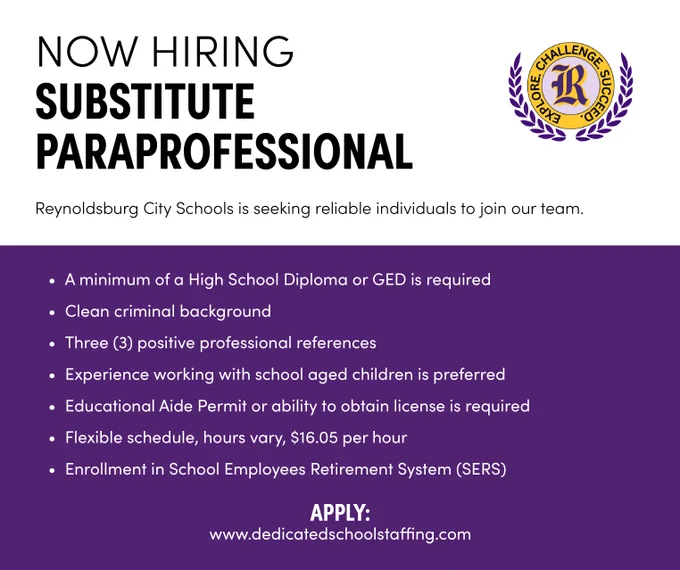 NOW HIRING
SUBSTITUTE
PARAPROFESSIONAL

EXPLORE. CHALLENGE. SUCCEED.
R

Reynoldsburg City Schools is seeking reliable individuals to join our team.

• A minimum of a High School Diploma or GED is required
• Clean criminal background
• Three (3) positive professional references
• Experience working with school aged children is preferred
• Educational Aide Permit or ability to obtain license is required
• Flexible schedule, hours vary, $16.05 per hour
• Enrollment in School Employees Retirement System (SERS)

APPLY:
www.dedicatedschoolstaffing.com